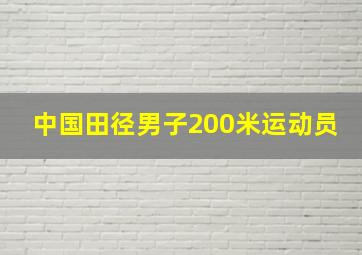 中国田径男子200米运动员